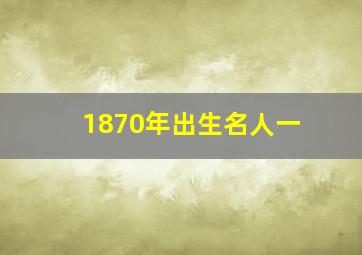 1870年出生名人一